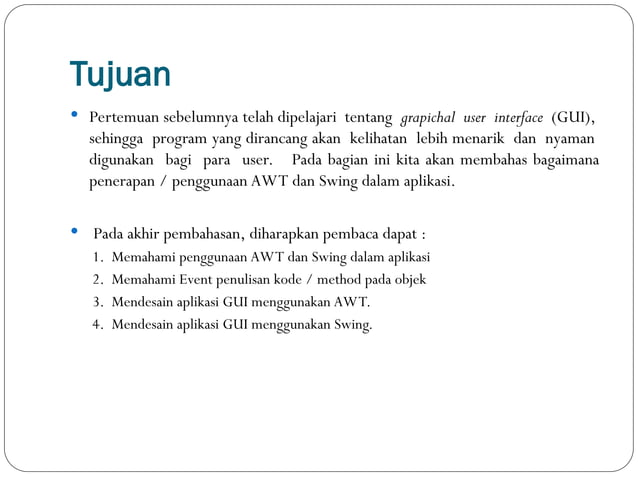 Tujuan

• Pertemuan sebelumnya telah dipelajari tentang grapichal user interface (GUI), sehingga program yang dirancang akan kelihatan lebih menarik dan nyaman digunakan bagi para user. Pada bagian ini kita akan membahas bagaimana penerapan / penggunaan AWT dan Swing dalam aplikasi.

• Pada akhir pembahasan, diharapkan pembaca dapat :
1. Memahami penggunaan AWT dan Swing dalam aplikasi
2. Memahami Event penulisan kode / method pada objek
3. Mendesain aplikasi GUI menggunakan AWT.
4. Mendesain aplikasi GUI menggunakan Swing.